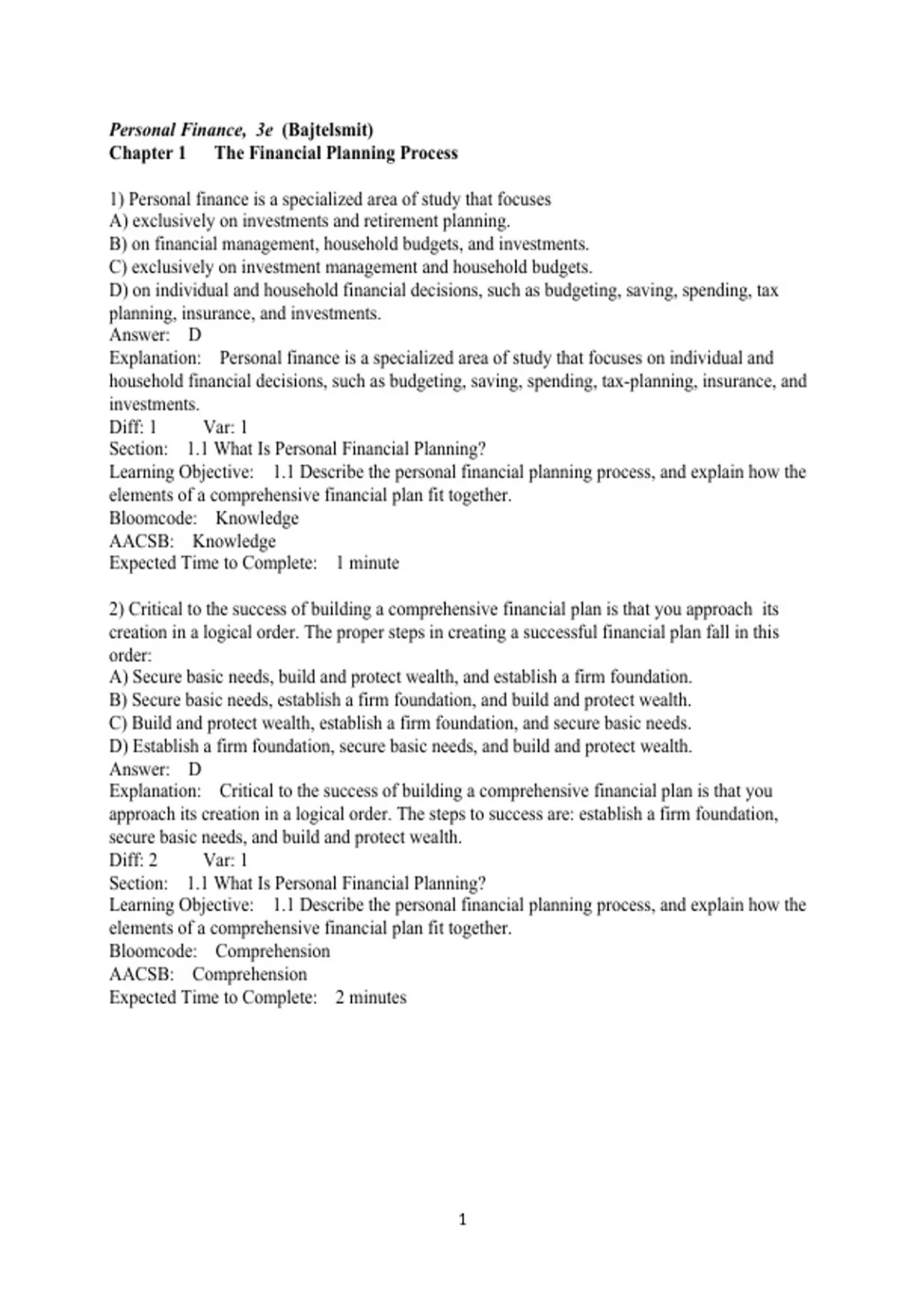 Personal Finance, 3e (Bajtelsmit)
Chapter 1 The Financial Planning Process

1) Personal finance is a specialized area of study that focuses
A) exclusively on investments and retirement planning.
B) on financial management, household budgets, and investments.
C) exclusively on investment management and household budgets.
D) on individual and household financial decisions, such as budgeting, saving, spending, tax planning, insurance, and investments.
Answer: D
Explanation: Personal finance is a specialized area of study that focuses on individual and household financial decisions, such as budgeting, saving, spending, tax-planning, insurance, and investments.
Diff: 1 Var: 1
Section: 1.1 What Is Personal Financial Planning?
Learning Objective: 1.1 Describe the personal financial planning process, and explain how the elements of a comprehensive financial plan fit together.
Bloomcode: Knowledge
AACSB: Knowledge
Expected Time to Complete: 1 minute

2) Critical to the success of building a comprehensive financial plan is that you approach its creation in a logical order. The proper steps in creating a successful financial plan fall in this order:
A) Secure basic needs, build and protect wealth, and establish a firm foundation.
B) Secure basic needs, establish a firm foundation, and build and protect wealth.
C) Build and protect wealth, establish a firm foundation, and secure basic needs.
D) Establish a firm foundation, secure basic needs, and build and protect wealth.
Answer: D
Explanation: Critical to the success of building a comprehensive financial plan is that you approach its creation in a logical order. The steps to success are: establish a firm foundation, secure basic needs, and build and protect wealth.
Diff: 2 Var: 1
Section: 1.1 What Is Personal Financial Planning?
Learning Objective: 1.1 Describe the personal financial planning process, and explain how the elements of a comprehensive financial plan fit together.
Bloomcode: Comprehension
AACSB: Comprehension
Expected Time to Complete: 2 minutes

1